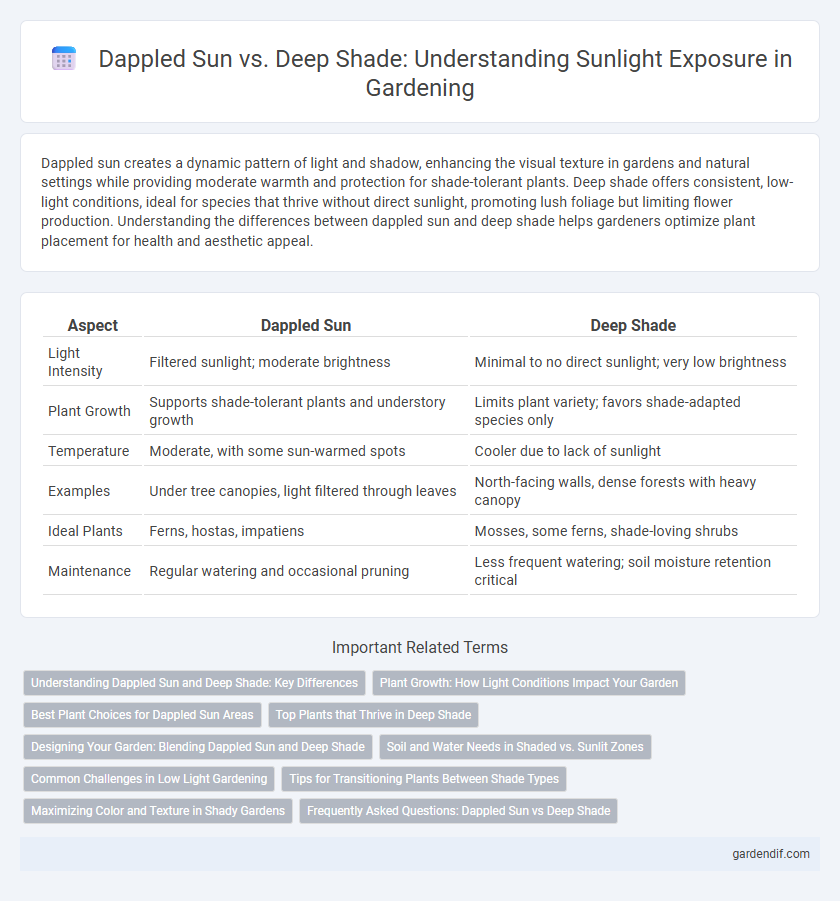 Dappled Sun vs. Deep Shade: Understanding Sunlight Exposure in Gardening

Dappled sun creates a dynamic pattern of light and shadow, enhancing the visual texture in gardens and natural settings while providing moderate warmth and protection for shade-tolerant plants. Deep shade offers consistent, low-light conditions, ideal for species that thrive without direct sunlight, promoting lush foliage but limiting flower production. Understanding the differences between dappled sun and deep shade helps gardeners optimize plant placement for health and aesthetic appeal.

| Aspect | Dappled Sun | Deep Shade |
|---|---|---|
| Light Intensity | Filtered sunlight; moderate brightness | Minimal to no direct sunlight; very low brightness |
| Plant Growth | Supports shade-tolerant plants and understory growth | Limits plant variety; favors shade-adapted species only |
| Temperature | Moderate, with some sun-warmed spots | Cooler due to lack of sunlight |
| Examples | Under tree canopies, light filtered through leaves | North-facing walls, dense forests with heavy canopy |
| Ideal Plants | Ferns, hostas, impatiens | Mosses, some ferns, shade-loving shrubs |
| Maintenance | Regular watering and occasional pruning | Less frequent watering; soil moisture retention critical |

Important Related Terms

Understanding Dappled Sun and Deep Shade: Key Differences
Plant Growth: How Light Conditions Impact Your Garden
Best Plant Choices for Dappled Sun Areas
Top Plants that Thrive in Deep Shade
Designing Your Garden: Blending Dappled Sun and Deep Shade
Soil and Water Needs in Shaded vs. Sunlit Zones
Common Challenges in Low Light Gardening
Tips for Transitioning Plants Between Shade Types
Maximizing Color and Texture in Shady Gardens
Frequently Asked Questions: Dappled Sun vs Deep Shade

gardendif.com